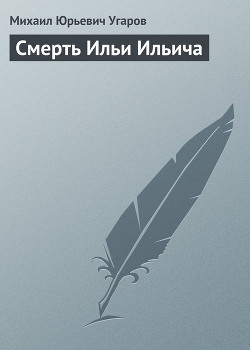 Михаил Юрьевич Угаров

Смерть Ильи Ильича